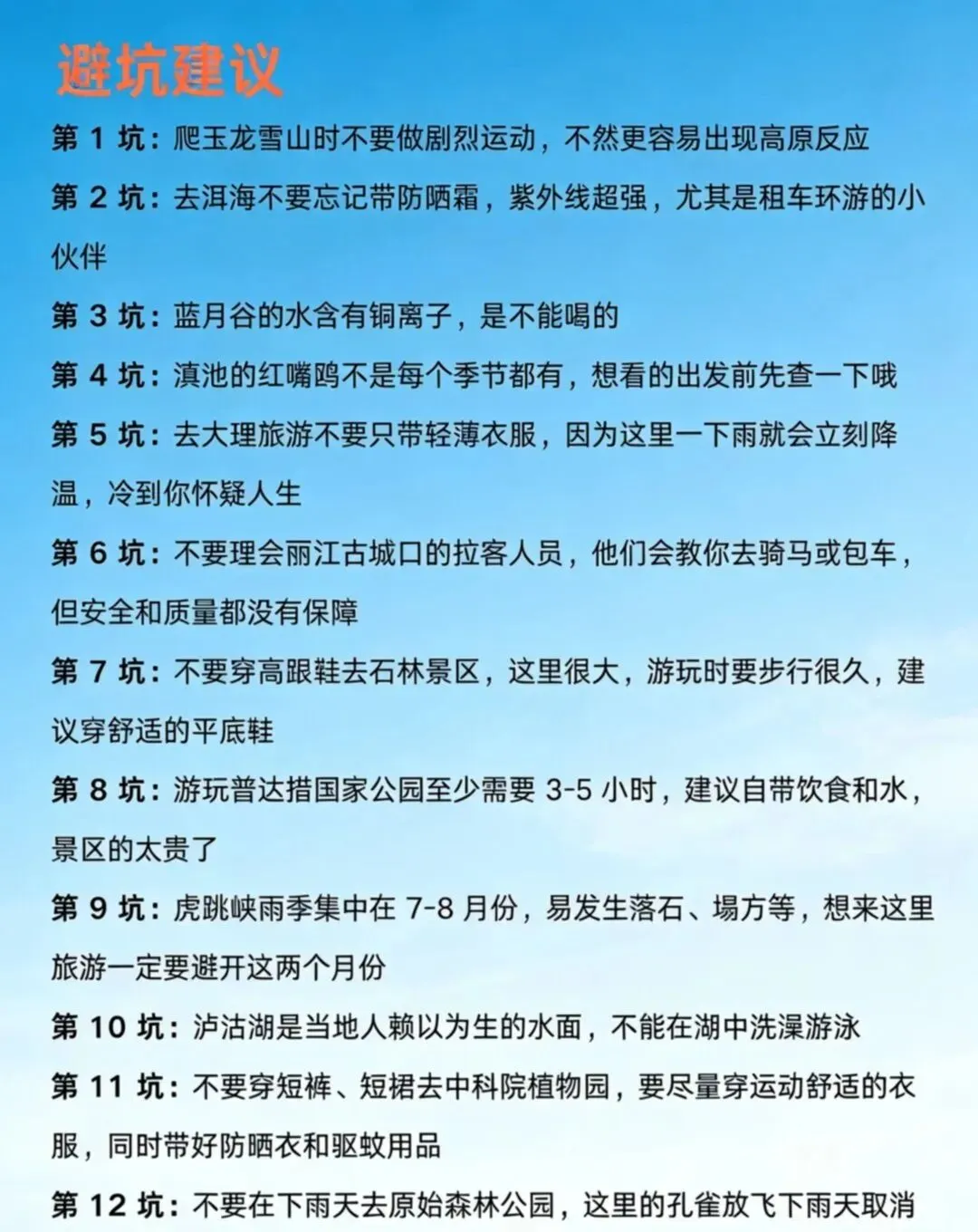 避坑建议

第 1 坑：爬玉龙雪山时不要做剧烈运动，不然更容易出现高原反应

第 2 坑：去洱海不要忘记带防晒霜，紫外线超强，尤其是租车环游的小伙伴

第 3 坑：蓝月谷的水含有铜离子，是不能喝的

第 4 坑：滇池的红嘴鸥不是每个季节都有，想看的出发前先查一下哦

第 5 坑：去大理旅游不要只带轻薄衣服，因为这里一下雨就会立刻降温，冷到你怀疑人生

第 6 坑：不要理会丽江古城口的拉客人员，他们会教你去骑马或包车，但安全和质量都没有保障

第 7 坑：不要穿高跟鞋去石林景区，这里很大，游玩时要步行很久，建议穿舒适的平底鞋

第 8 坑：游玩普达措国家公园至少需要 3-5 小时，建议自带饮食和水，景区的太贵了

第 9 坑：虎跳峡雨季集中在 7-8 月份，易发生落石、塌方等，想来这里旅游一定要避开这两个月份

第 10 坑：泸沽湖是当地人赖以为生的水面，不能在湖中洗澡游泳

第 11 坑：不要穿短裤、短裙去中科院植物园，要尽量穿运动舒适的衣服，同时带好防晒衣和驱蚊用品

第 12 坑：不要在下雨天去原始森林公园，这里的孔雀放飞下雨天取消